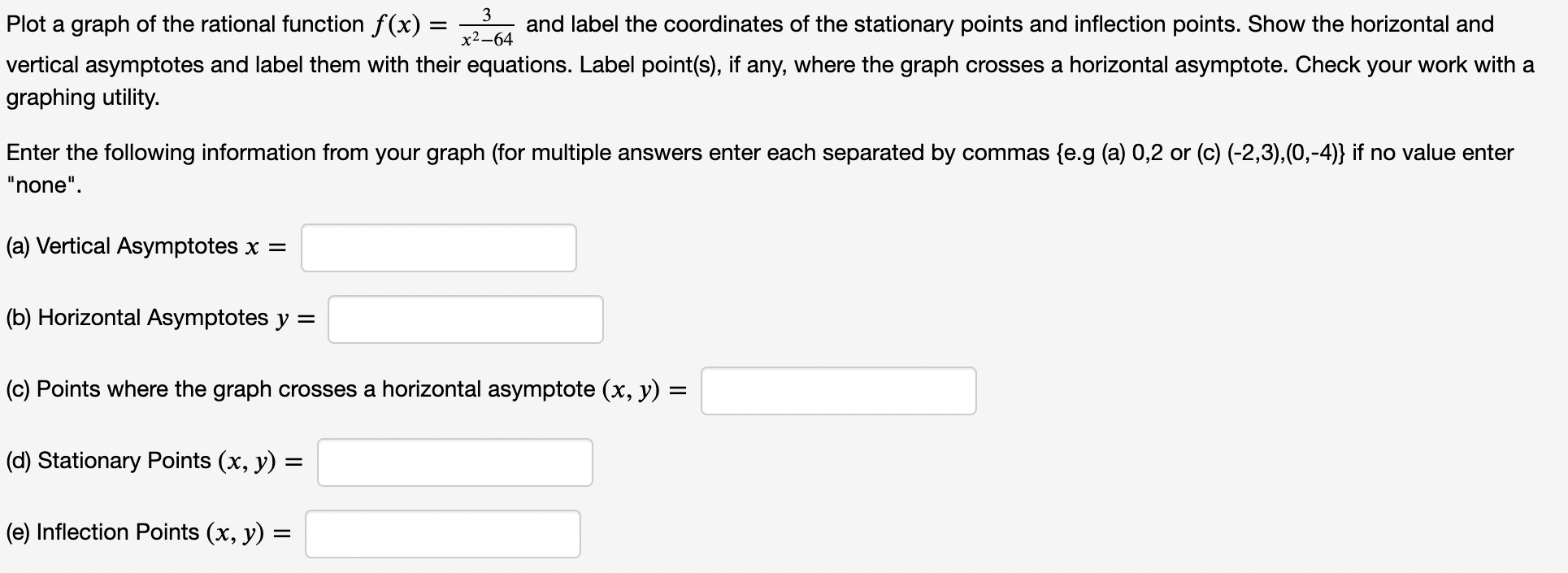 Plot a graph of the rational function $f(x) = \frac{3}{x^2-64}$ and label the coordinates of the stationary points and inflection points. Show the horizontal and vertical asymptotes and label them with their equations. Label point(s), if any, where the graph crosses a horizontal asymptote. Check your work with a graphing utility.

Enter the following information from your graph (for multiple answers enter each separated by commas {e.g (a) 0,2 or (c) (-2,3),(0,-4)} if no value enter "none".

(a) Vertical Asymptotes $x =$

(b) Horizontal Asymptotes $y =$

(c) Points where the graph crosses a horizontal asymptote $(x, y) =$

(d) Stationary Points $(x, y) =$

(e) Inflection Points $(x, y) =$